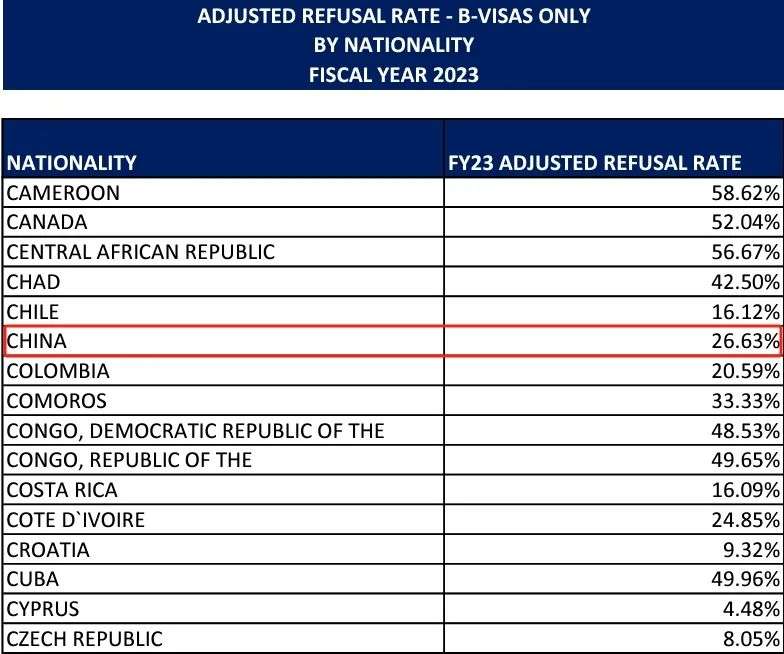 ADJUSTED REFUSAL RATE - B-VISAS ONLY
BY NATIONALITY
FISCAL YEAR 2023

| NATIONALITY | FY23 ADJUSTED REFUSAL RATE |
|---|---|
| CAMEROON | 58.62% |
| CANADA | 52.04% |
| CENTRAL AFRICAN REPUBLIC | 56.67% |
| CHAD | 42.50% |
| CHILE | 16.12% |
| CHINA | 26.63% |
| COLOMBIA | 20.59% |
| COMOROS | 33.33% |
| CONGO, DEMOCRATIC REPUBLIC OF THE | 48.53% |
| CONGO, REPUBLIC OF THE | 49.65% |
| COSTA RICA | 16.09% |
| COTE D`IVOIRE | 24.85% |
| CROATIA | 9.32% |
| CUBA | 49.96% |
| CYPRUS | 4.48% |
| CZECH REPUBLIC | 8.05% |